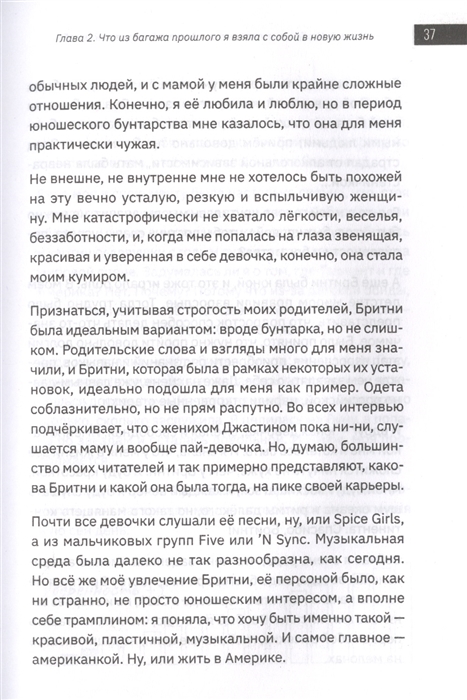 Глава 2. Что из багажа прошлого я взяла с собой в новую жизнь

37

обычных людей, и с мамой у меня были крайне сложные отношения. Конечно, я её любила и люблю, но в период юношеского бунтарства мне казалось, что она для меня практически чужая.

Не внешне, не внутренне мне не хотелось быть похожей на эту вечно усталую, резкую и вспыльчивую женщину. Мне катастрофически не хватало лёгкости, веселья, беззаботности, и, когда мне попалась на глаза звенящая, красивая и уверенная в себе девочка, конечно, она стала моим кумиром.

Признаться, учитывая строгость моих родителей, Бритни была идеальным вариантом: вроде бунтарка, но не слишком. Родительские слова и взгляды много для меня значили, и Бритни, которая была в рамках некоторых их установок, идеально подошла для меня как пример. Одета соблазнительно, но не прям распутно. Во всех интервью подчёркивает, что с женихом Джастином пока ни-ни, слушается маму и вообще пай-девочка. Но, думаю, большинство моих читателей и так примерно представляют, какова Бритни и какой она была тогда, на пике своей карьеры.

Почти все девочки слушали её песни, ну, или Spice Girls, а из мальчиковых групп Five или 'N Sync. Музыкальная среда была далеко не так разнообразна, как сегодня. Но всё же моё увлечение Бритни, её персоной было, как ни странно, не просто юношеским интересом, а вполне себе трамплином: я поняла, что хочу быть именно такой — красивой, пластичной, музыкальной. И самое главное — американкой. Ну, или жить в Америке.